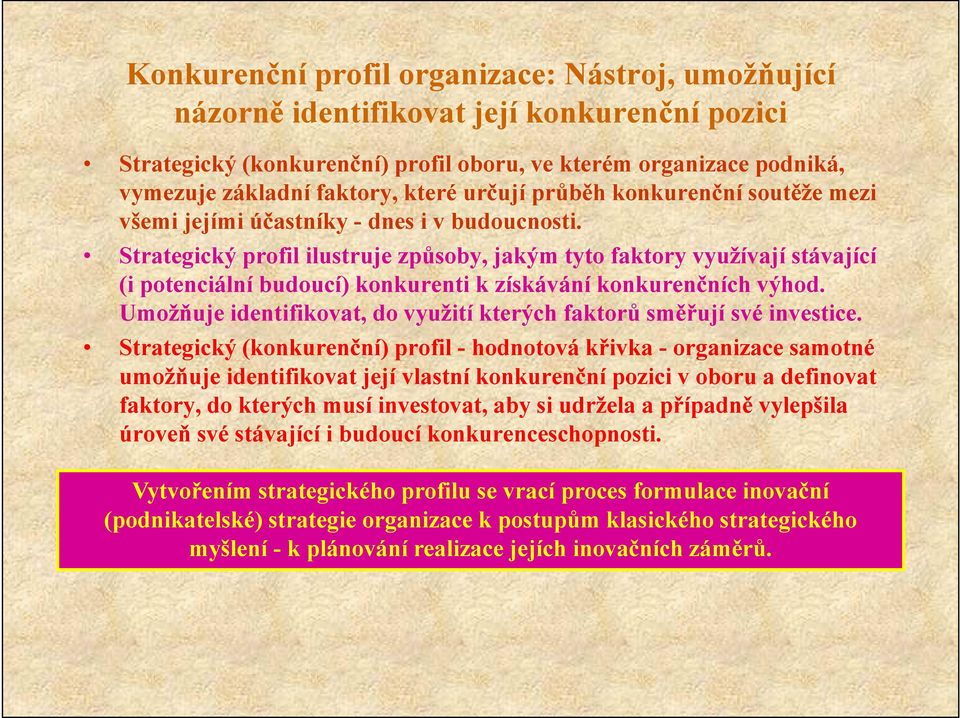 Konkurenční profil organizace: Nástroj, umožňující názorně identifikovat její konkurenční pozici

• Strategický (konkurenční) profil oboru, ve kterém organizace podniká, vymezuje základní faktory, které určují průběh konkurenční soutěže mezi všemi jejími účastníky - dnes i v budoucnosti.

• Strategický profil ilustruje způsoby, jakým tyto faktory využívají stávající (i potenciální budoucí) konkurenti k získávání konkurenčních výhod. Umožňuje identifikovat, do využití kterých faktorů směřují své investice.

• Strategický (konkurenční) profil - hodnotová křivka - organizace samotné umožňuje identifikovat její vlastní konkurenční pozici v oboru a definovat faktory, do kterých musí investovat, aby si udržela a případně vylepšila úroveň své stávající i budoucí konkurenceschopnosti.

Vytvořením strategického profilu se vrací proces formulace inovační (podnikatelské) strategie organizace k postupům klasického strategického myšlení - k plánování realizace jejích inovačních záměrů.